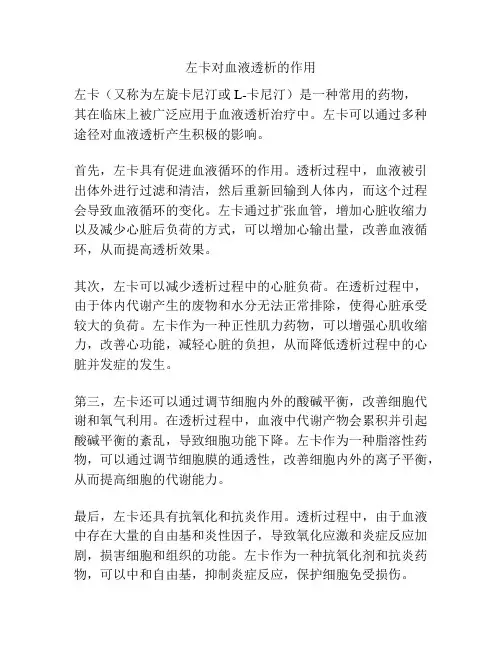 左卡对血液透析的作用

左卡（又称为左旋卡尼汀或 L-卡尼汀）是一种常用的药物，其在临床上被广泛应用于血液透析治疗中。左卡可以通过多种途径对血液透析产生积极的影响。

首先，左卡具有促进血液循环的作用。透析过程中，血液被引出体外进行过滤和清洁，然后重新回输到人体内，而这个过程会导致血液循环的变化。左卡通过扩张血管，增加心脏收缩力以及减少心脏后负荷的方式，可以增加心输出量，改善血液循环，从而提高透析效果。

其次，左卡可以减少透析过程中的心脏负荷。在透析过程中，由于体内代谢产生的废物和水分无法正常排除，使得心脏承受较大的负荷。左卡作为一种正性肌力药物，可以增强心肌收缩力，改善心功能，减轻心脏的负担，从而降低透析过程中的心脏并发症的发生。

第三，左卡还可以通过调节细胞内外的酸碱平衡，改善细胞代谢和氧气利用。在透析过程中，血液中代谢产物会累积并引起酸碱平衡的紊乱，导致细胞功能下降。左卡作为一种脂溶性药物，可以通过调节细胞膜的通透性，改善细胞内外的离子平衡，从而提高细胞的代谢能力。

最后，左卡还具有抗氧化和抗炎作用。透析过程中，由于血液中存在大量的自由基和炎性因子，导致氧化应激和炎症反应加剧，损害细胞和组织的功能。左卡作为一种抗氧化剂和抗炎药物，可以中和自由基，抑制炎症反应，保护细胞免受损伤。